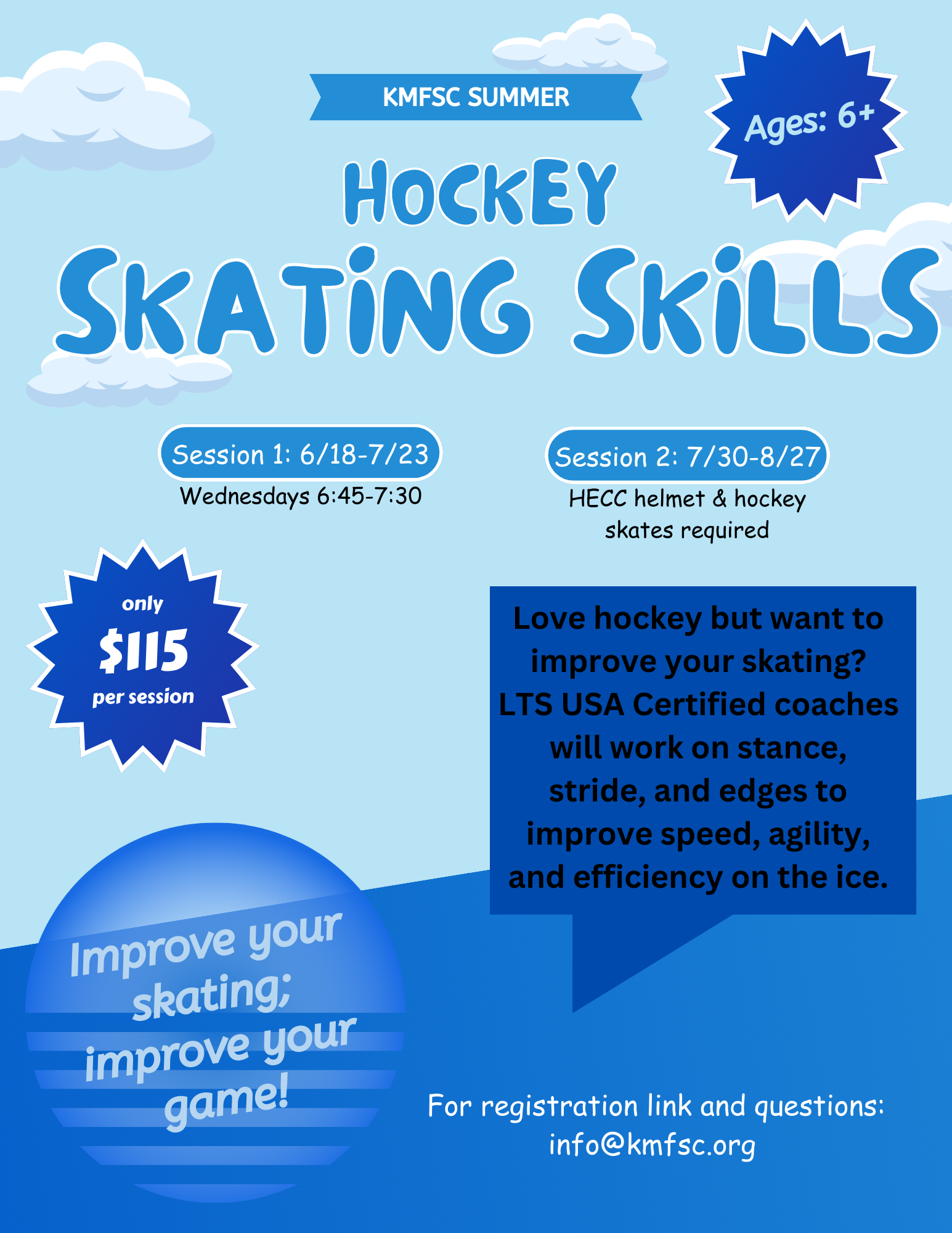 KMFSC SUMMER

Ages: 6+

HOCKEY

SKATING SKILLS

Session 1: 6/18-7/23

Wednesdays 6:45-7:30

Session 2: 7/30-8/27

HECC helmet & hockey skates required

only
$115
per session

Love hockey but want to improve your skating? LTS USA Certified coaches will work on stance, stride, and edges to improve speed, agility, and efficiency on the ice.

Improve your skating; improve your game!

For registration link and questions:
info@kmfsc.org